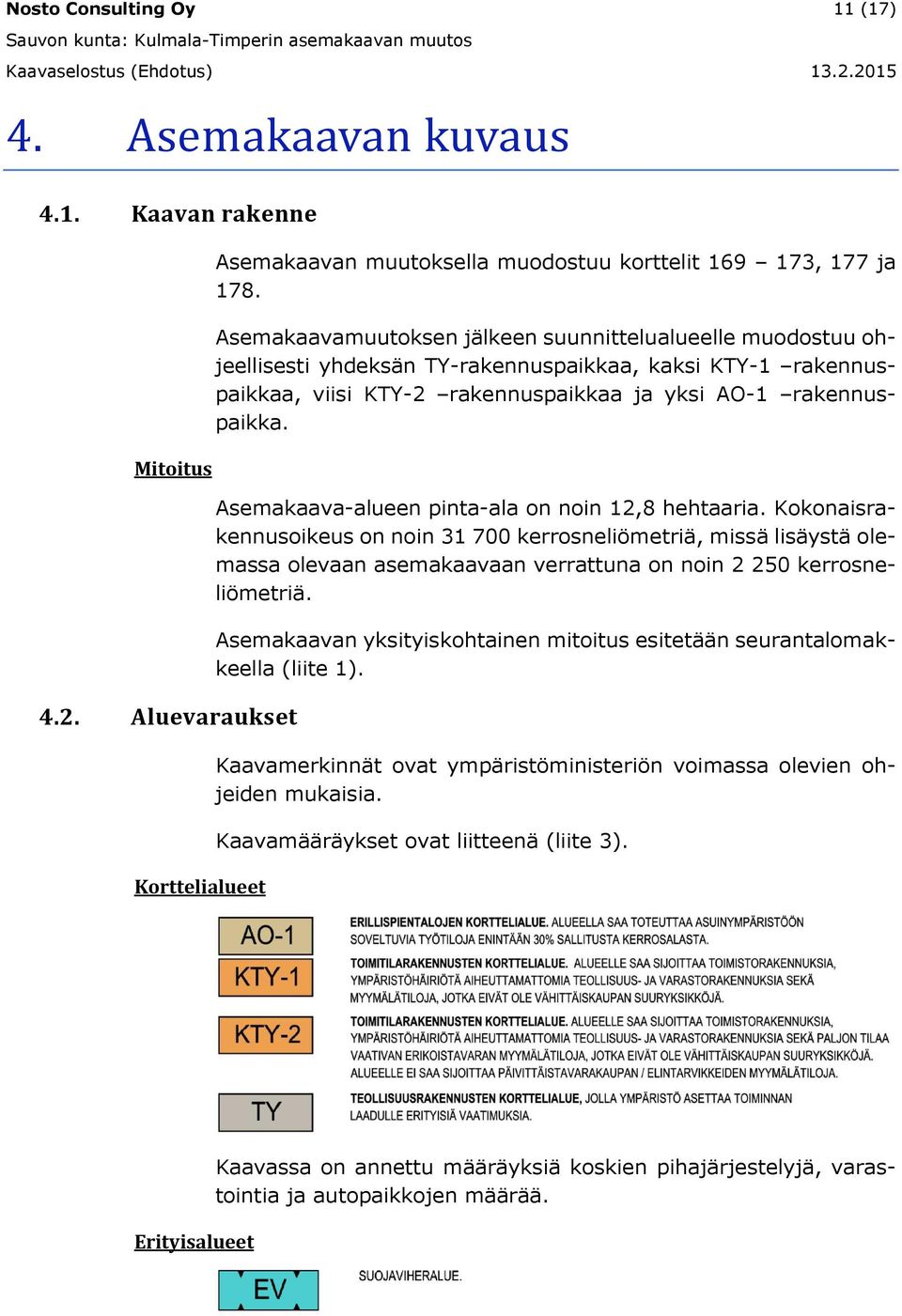 Nosto Consulting Oy 11 (17)
Sauvon kunta: Kulmala-Timperin asemakaavan muutos
Kaavaselostus (Ehdotus) 13.2.2015

4. Asemakaavan kuvaus

4.1. Kaavan rakenne

Asemakaavan muutoksella muodostuu korttelit 169 – 173, 177 ja 178.

Asemakaavamuutoksen jälkeen suunnittelualueelle muodostuu ohjeellisesti yhdeksän TY-rakennuspaikkaa, kaksi KTY-1 –rakennuspaikkaa, viisi KTY-2 –rakennuspaikkaa ja yksi AO-1 –rakennuspaikka.

Mitoitus

Asemakaava-alueen pinta-ala on noin 12,8 hehtaaria. Kokonaisrakennusoikeus on noin 31 700 kerrosneliömetriä, missä lisäystä olemassa olevaan asemakaavaan verrattuna on noin 2 250 kerrosneliömetriä.

Asemakaavan yksityiskohtainen mitoitus esitetään seurantalomakkeella (liite 1).

4.2. Aluevaraukset

Kaavamerkinnät ovat ympäristöministeriön voimassa olevien ohjeiden mukaisia.

Kaavamääräykset ovat liitteenä (liite 3).

Korttelialueet

AO-1
ERILLISPIENTALOJEN KORTTELIALUE. ALUEELLA SAA TOTEUTTAA ASUINYMPÄRISTÖÖN SOVELTUVIA TYÖTILOJA ENINTÄÄN 30% SALLITUSTA KERROSALASTA.

KTY-1
TOIMITILARAKENNUSTEN KORTTELIALUE. ALUEELLE SAA SIJOITTAA TOIMISTORAKENNUKSIA, YMPÄRISTÖHÄIRIÖTÄ AIHEUTTAMATTOMIA TEOLLISUUS- JA VARASTORAKENNUKSIA SEKÄ MYYMÄLÄTILOJA, JOTKA EIVÄT OLE VÄHITTÄISKAUPAN SUURYKSIKKÖJÄ.

KTY-2
TOIMITILARAKENNUSTEN KORTTELIALUE. ALUEELLE SAA SIJOITTAA TOIMISTORAKENNUKSIA, YMPÄRISTÖHÄIRIÖTÄ AIHEUTTAMATTOMIA TEOLLISUUS- JA VARASTORAKENNUKSIA SEKÄ PALJON TILAA VAATIVAN ERIKOISTAVARAN MYYMÄLÄTILOJA, JOTKA EIVÄT OLE VÄHITTÄISKAUPAN SUURYKSIKKÖJÄ. ALUEELLE EI SAA SIJOITTAA PÄIVITTÄISTAVARAKAUPAN / ELINTARVIKKEIDEN MYYMÄLÄTILOJA.

TY
TEOLLISUUSRAKENNUSTEN KORTTELIALUE, JOLLA YMPÄRISTÖ ASETTAA TOIMINNAN LAADULLE ERITYISIÄ VAATIMUKSIA.

Kaavassa on annettu määräyksiä koskien pihajärjestelyjä, varastointia ja autopaikkojen määrää.

Erityisalueet

EV
SUOJAVIHERALUE.